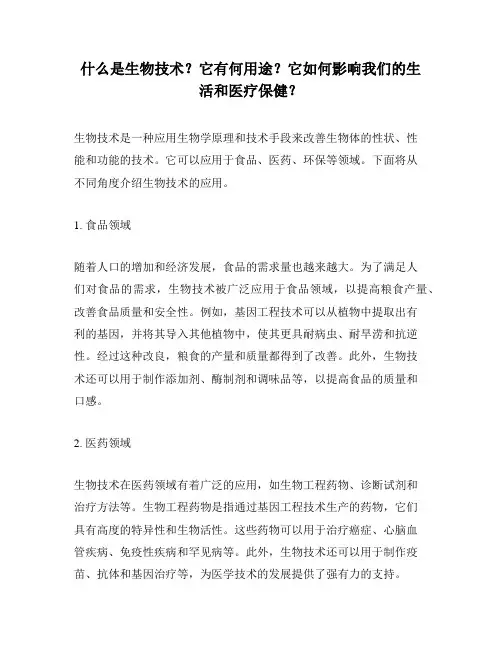 什么是生物技术？它有何用途？它如何影响我们的生活和医疗保健？

生物技术是一种应用生物学原理和技术手段来改善生物体的性状、性能和功能的技术。它可以应用于食品、医药、环保等领域。下面将从不同角度介绍生物技术的应用。

1. 食品领域

随着人口的增加和经济发展，食品的需求量也越来越大。为了满足人们对食品的需求，生物技术被广泛应用于食品领域，以提高粮食产量、改善食品质量和安全性。例如，基因工程技术可以从植物中提取出有利的基因，并将其导入其他植物中，使其更具耐病虫、耐旱涝和抗逆性。经过这种改良，粮食的产量和质量都得到了改善。此外，生物技术还可以用于制作添加剂、酶制剂和调味品等，以提高食品的质量和口感。

2. 医药领域

生物技术在医药领域有着广泛的应用，如生物工程药物、诊断试剂和治疗方法等。生物工程药物是指通过基因工程技术生产的药物，它们具有高度的特异性和生物活性。这些药物可以用于治疗癌症、心脑血管疾病、免疫性疾病和罕见病等。此外，生物技术还可以用于制作疫苗、抗体和基因治疗等，为医学技术的发展提供了强有力的支持。